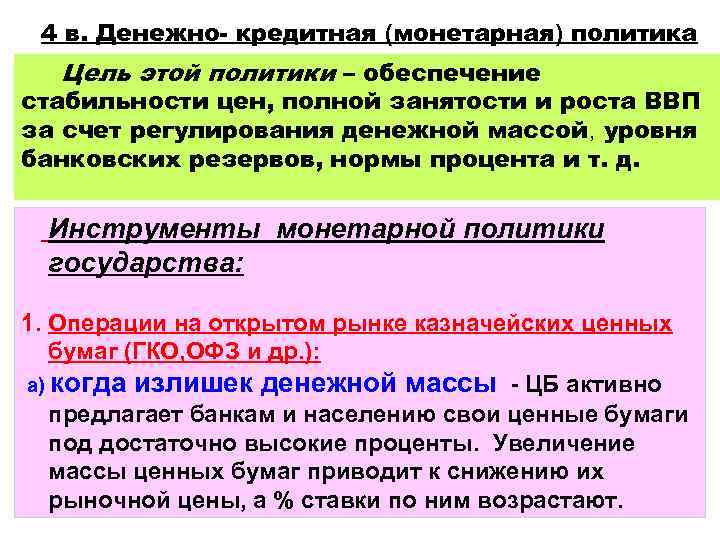 4 в. Денежно- кредитная (монетарная) политика

Цель этой политики – обеспечение стабильности цен, полной занятости и роста ВВП за счет регулирования денежной массой, уровня банковских резервов, нормы процента и т. д.

Инструменты монетарной политики государства:

1. Операции на открытом рынке казначейских ценных бумаг (ГКО,ОФЗ и др.):

а) когда излишек денежной массы - ЦБ активно предлагает банкам и населению свои ценные бумаги под достаточно высокие проценты. Увеличение массы ценных бумаг приводит к снижению их рыночной цены, а % ставки по ним возрастают.